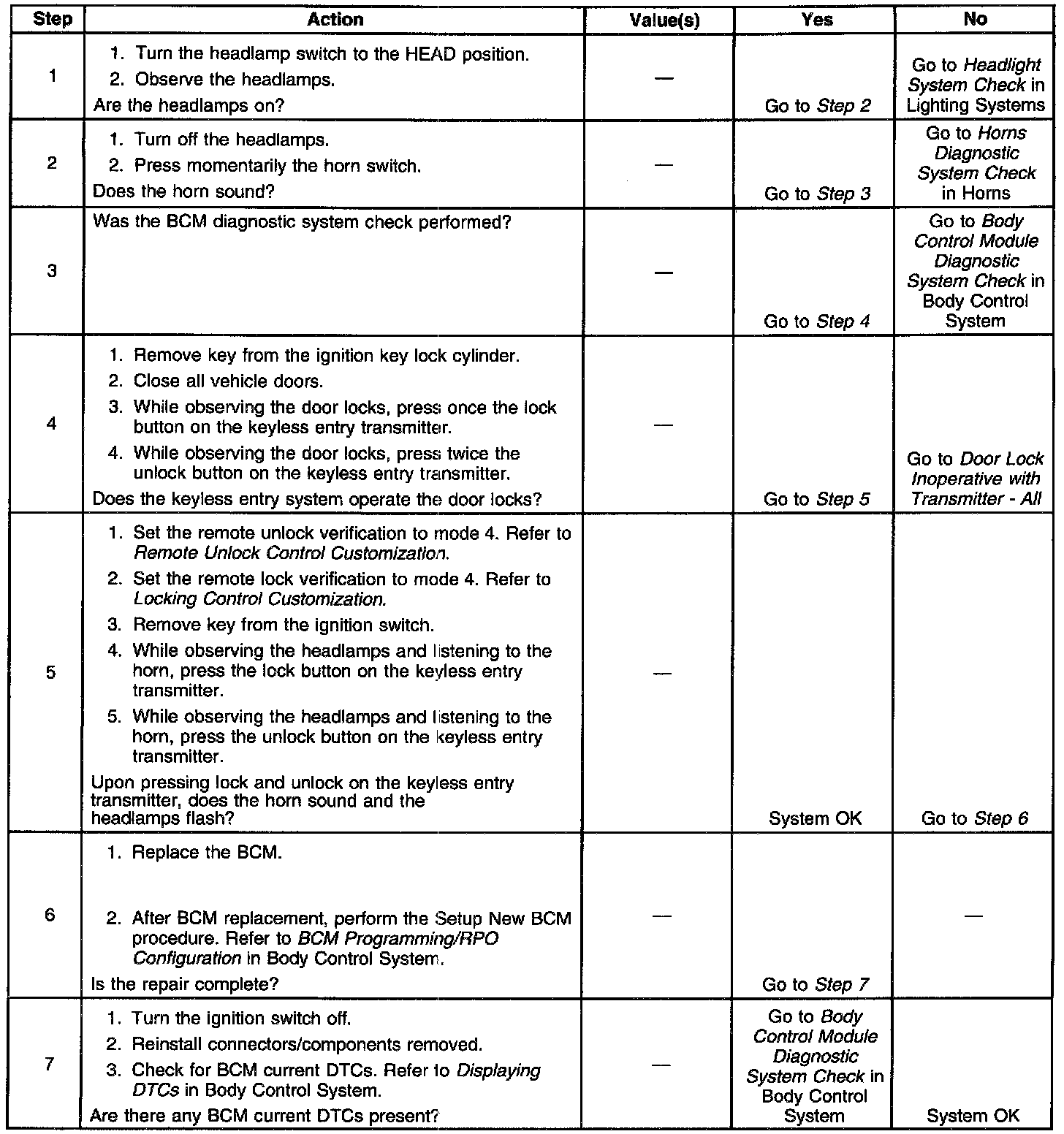 | Step | Action | Value(s) | Yes | No |
|---|---|---|---|---|
| 1 | 1. Turn the headlamp switch to the HEAD position. 2. Observe the headlamps. Are the headlamps on? | — | Go to Step 2 | Go to Headlight System Check in Lighting Systems |
| 2 | 1. Turn off the headlamps. 2. Press momentarily the horn switch. Does the horn sound? | — | Go to Step 3 | Go to Horns Diagnostic System Check in Horns |
| 3 | Was the BCM diagnostic system check performed? | — | Go to Step 4 | Go to Body Control Module Diagnostic System Check in Body Control System |
| 4 | 1. Remove key from the ignition key lock cylinder. 2. Close all vehicle doors. 3. While observing the door locks, press once the lock button on the keyless entry transmitter. 4. While observing the door locks, press twice the unlock button on the keyless entry transmitter. Does the keyless entry system operate the door locks? | — | Go to Step 5 | Go to Door Lock Inoperative with Transmitter - All |
| 5 | 1. Set the remote unlock verification to mode 4. Refer to Remote Unlock Control Customization. 2. Set the remote lock verification to mode 4. Refer to Locking Control Customization. 3. Remove key from the ignition switch. 4. While observing the headlamps and listening to the horn, press the lock button on the keyless entry transmitter. 5. While observing the headlamps and listening to the horn, press the unlock button on the keyless entry transmitter. Upon pressing lock and unlock on the keyless entry transmitter, does the horn sound and the headlamps flash? | — | System OK | Go to Step 6 |
| 6 | 1. Replace the BCM. 2. After BCM replacement, perform the Setup New BCM procedure. Refer to BCM Programming/RPO Configuration in Body Control System. Is the repair complete? | — | Go to Step 7 | — |
| 7 | 1. Turn the ignition switch off. 2. Reinstall connectors/components removed. 3. Check for BCM current DTCs. Refer to Displaying DTCs in Body Control System. Are there any BCM current DTCs present? | — | Go to Body Control Module Diagnostic System Check in Body Control System | System OK |